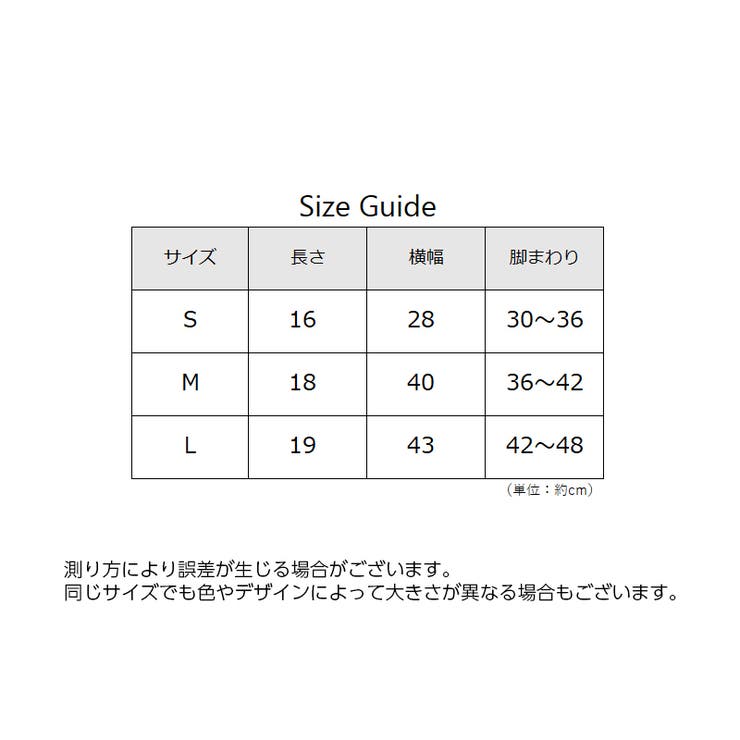 Size Guide

| サイズ | 長さ | 横幅 | 脚まわり |
|---|---|---|---|
| S | 16 | 28 | 30～36 |
| M | 18 | 40 | 36～42 |
| L | 19 | 43 | 42～48 |

（単位：約cm）

測り方により誤差が生じる場合がございます。
同じサイズでも色やデザインによって大きさが異なる場合もございます。